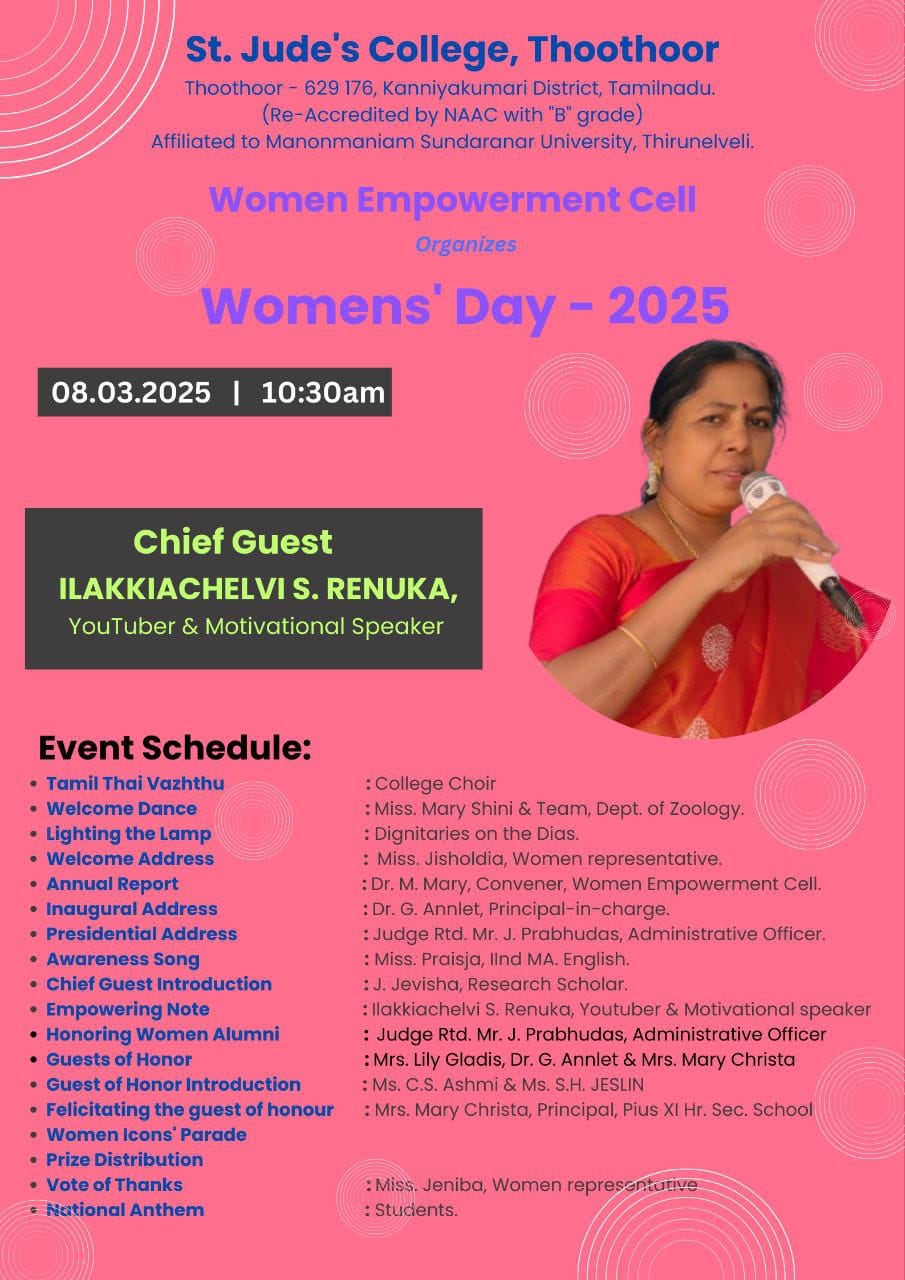 St. Jude's College, Thoothoor
Thoothoor - 629 176, Kanniyakumari District, Tamilnadu.
(Re-Accredited by NAAC with "B" grade)
Affiliated to Manonmaniam Sundaranar University, Thirunelveli.

Women Empowerment Cell
Organizes
Womens' Day - 2025

08.03.2025 | 10:30am

Chief Guest
ILAKKIACHELVI S. RENUKA,
YouTuber & Motivational Speaker

Event Schedule:

- Tamil Thai Vazhthu : College Choir
- Welcome Dance : Miss. Mary Shini & Team, Dept. of Zoology.
- Lighting the Lamp : Dignitaries on the Dias.
- Welcome Address : Miss. Jisholdia, Women representative.
- Annual Report : Dr. M. Mary, Convener, Women Empowerment Cell.
- Inaugural Address : Dr. G. Annlet, Principal-in-charge.
- Presidential Address : Judge Rtd. Mr. J. Prabhudas, Administrative Officer.
- Awareness Song : Miss. Praisja, IInd MA. English.
- Chief Guest Introduction : J. Jevisha, Research Scholar.
- Empowering Note : Ilakkiachelvi S. Renuka, Youtuber & Motivational speaker
- Honoring Women Alumni : Judge Rtd. Mr. J. Prabhudas, Administrative Officer
- Guests of Honor : Mrs. Lily Gladis, Dr. G. Annlet & Mrs. Mary Christa
- Guest of Honor Introduction : Ms. C.S. Ashmi & Ms. S.H. JESLIN
- Felicitating the guest of honour : Mrs. Mary Christa, Principal, Pius XI Hr. Sec. School
- Women Icons' Parade
- Prize Distribution
- Vote of Thanks : Miss. Jeniba, Women representative
- National Anthem : Students.